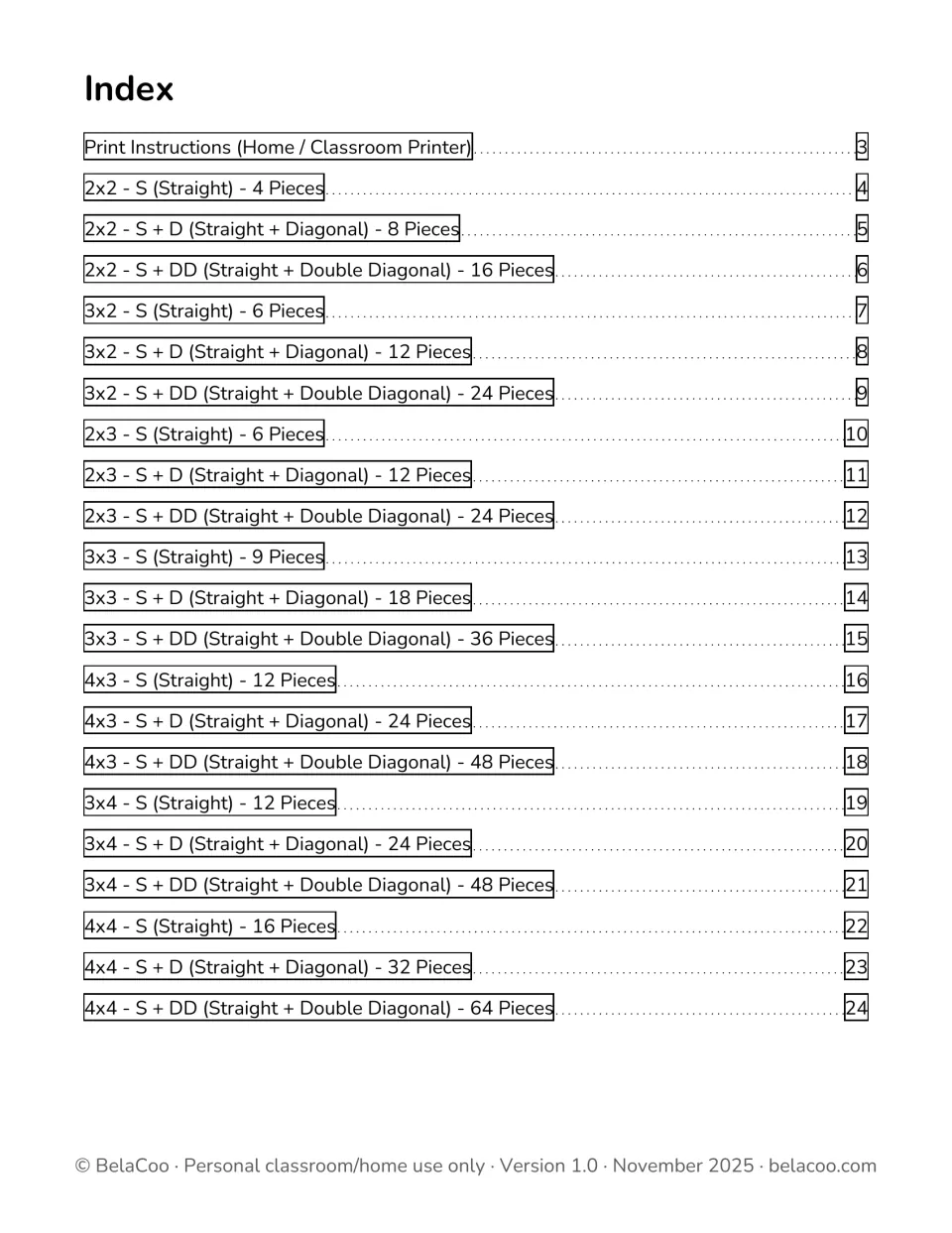 Index

Print Instructions (Home / Classroom Printer) 3
2x2 - S (Straight) - 4 Pieces 4
2x2 - S + D (Straight + Diagonal) - 8 Pieces 5
2x2 - S + DD (Straight + Double Diagonal) - 16 Pieces 6
3x2 - S (Straight) - 6 Pieces 7
3x2 - S + D (Straight + Diagonal) - 12 Pieces 8
3x2 - S + DD (Straight + Double Diagonal) - 24 Pieces 9
2x3 - S (Straight) - 6 Pieces 10
2x3 - S + D (Straight + Diagonal) - 12 Pieces 11
2x3 - S + DD (Straight + Double Diagonal) - 24 Pieces 12
3x3 - S (Straight) - 9 Pieces 13
3x3 - S + D (Straight + Diagonal) - 18 Pieces 14
3x3 - S + DD (Straight + Double Diagonal) - 36 Pieces 15
4x3 - S (Straight) - 12 Pieces 16
4x3 - S + D (Straight + Diagonal) - 24 Pieces 17
4x3 - S + DD (Straight + Double Diagonal) - 48 Pieces 18
3x4 - S (Straight) - 12 Pieces 19
3x4 - S + D (Straight + Diagonal) - 24 Pieces 20
3x4 - S + DD (Straight + Double Diagonal) - 48 Pieces 21
4x4 - S (Straight) - 16 Pieces 22
4x4 - S + D (Straight + Diagonal) - 32 Pieces 23
4x4 - S + DD (Straight + Double Diagonal) - 64 Pieces 24

© BelaCoo · Personal classroom/home use only · Version 1.0 · November 2025 · belacoo.com